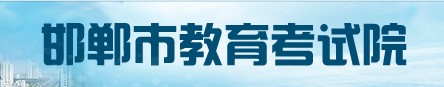 邯郸市教育考试院